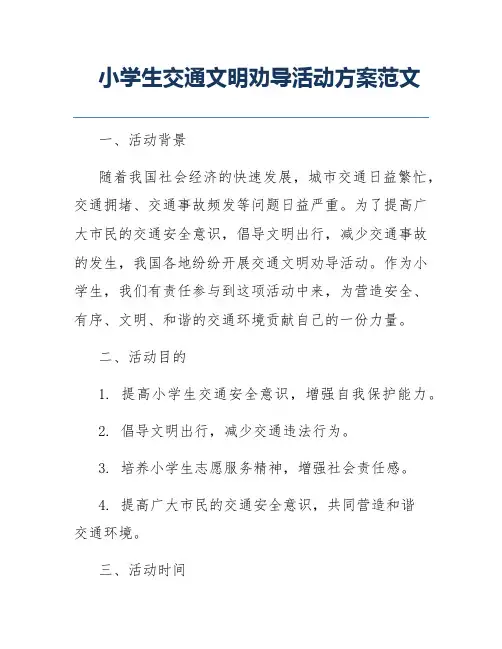 小学生交通文明劝导活动方案范文

一、活动背景

随着我国社会经济的快速发展，城市交通日益繁忙，交通拥堵、交通事故频发等问题日益严重。为了提高广大市民的交通安全意识，倡导文明出行，减少交通事故的发生，我国各地纷纷开展交通文明劝导活动。作为小学生，我们有责任参与到这项活动中来，为营造安全、有序、文明、和谐的交通环境贡献自己的一份力量。

二、活动目的

1. 提高小学生交通安全意识，增强自我保护能力。

2. 倡导文明出行，减少交通违法行为。

3. 培养小学生志愿服务精神，增强社会责任感。

4. 提高广大市民的交通安全意识，共同营造和谐交通环境。

三、活动时间